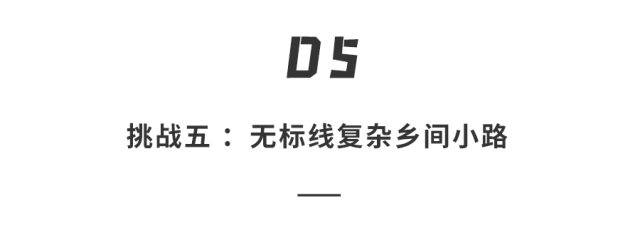 05

挑战五：无标线复杂乡间小路